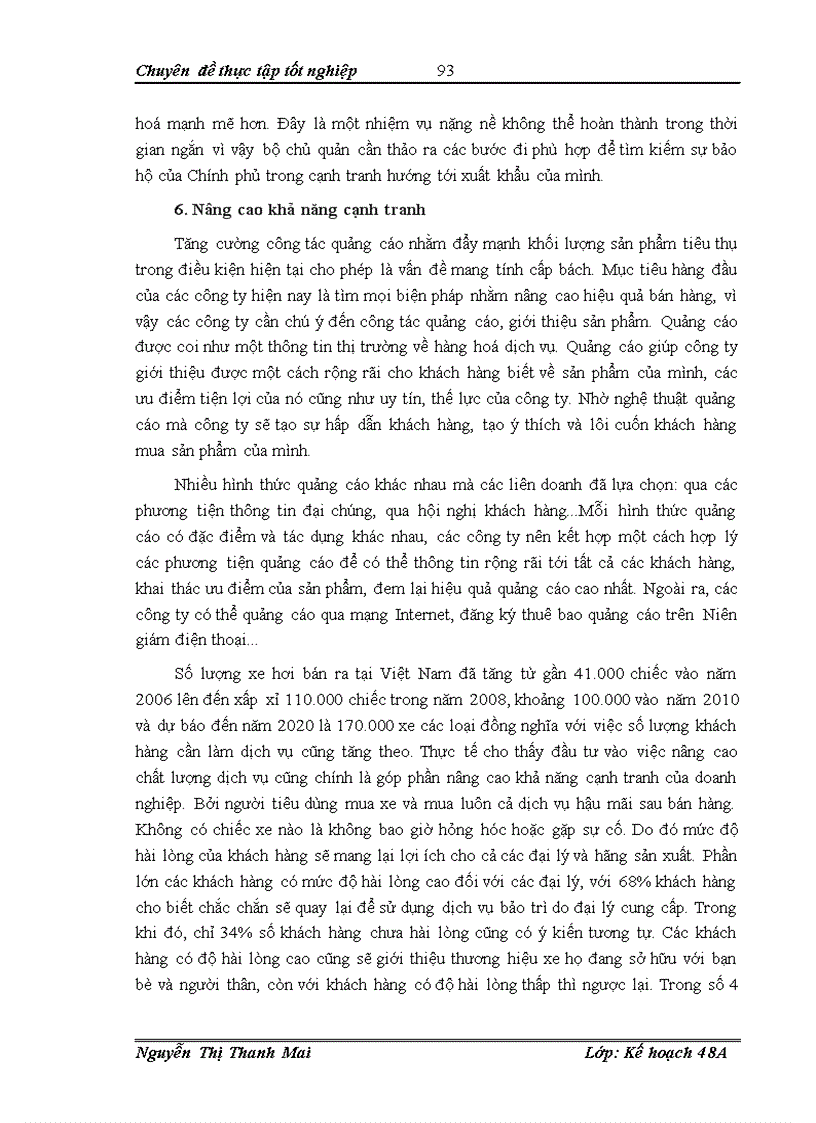 Chuyên đề thực tập tốt nghiệp 93

hoá mạnh mẽ hơn. Đây là một nhiệm vụ nặng nề không thể hoàn thành trong thời gian ngắn vì vậy bộ chủ quản cần thảo ra các bước đi phù hợp để tìm kiếm sự bảo hộ của Chính phủ trong cạnh tranh hướng tới xuất khẩu của mình.

6. Nâng cao khả năng cạnh tranh

Tăng cường công tác quảng cáo nhằm đẩy mạnh khối lượng sản phẩm tiêu thụ trong điều kiện hiện tại cho phép là vấn đề mang tính cấp bách. Mục tiêu hàng đầu của các công ty hiện nay là tìm mọi biện pháp nhằm nâng cao hiệu quả bán hàng, vì vậy các công ty cần chú ý đến công tác quảng cáo, giới thiệu sản phẩm. Quảng cáo được coi như một thông tin thị trường về hàng hoá dịch vụ. Quảng cáo giúp công ty giới thiệu được một cách rộng rãi cho khách hàng biết về sản phẩm của mình, các ưu điểm tiện lợi của nó cũng như uy tín, thế lực của công ty. Nhờ nghệ thuật quảng cáo mà công ty sẽ tạo sự hấp dẫn khách hàng, tạo ý thích và lôi cuốn khách hàng mua sản phẩm của mình.

Nhiều hình thức quảng cáo khác nhau mà các liên doanh đã lựa chọn: qua các phương tiện thông tin đại chúng, qua hội nghị khách hàng...Mỗi hình thức quảng cáo có đặc điểm và tác dụng khác nhau, các công ty nên kết hợp một cách hợp lý các phương tiện quảng cáo để có thể thông tin rộng rãi tới tất cả các khách hàng, khai thác ưu điểm của sản phẩm, đem lại hiệu quả quảng cáo cao nhất. Ngoài ra, các công ty có thể quảng cáo qua mạng Internet, đăng ký thuê bao quảng cáo trên Niên giám điện thoại...

Số lượng xe hơi bán ra tại Việt Nam đã tăng từ gần 41.000 chiếc vào năm 2006 lên đến xấp xỉ 110.000 chiếc trong năm 2008, khoảng 100.000 vào năm 2010 và dự báo đến năm 2020 là 170.000 xe các loại đồng nghĩa với việc số lượng khách hàng cần làm dịch vụ cũng tăng theo. Thực tế cho thấy đầu tư vào việc nâng cao chất lượng dịch vụ cũng chính là góp phần nâng cao khả năng cạnh tranh của doanh nghiệp. Bởi người tiêu dùng mua xe và mua luôn cả dịch vụ hậu mãi sau bán hàng. Không có chiếc xe nào là không bao giờ hỏng hóc hoặc gặp sự cố. Do đó mức độ hài lòng của khách hàng sẽ mang lại lợi ích cho cả các đại lý và hãng sản xuất. Phần lớn các khách hàng có mức độ hài lòng cao đối với các đại lý, với 68% khách hàng cho biết chắc chắn sẽ quay lại để sử dụng dịch vụ bảo trì do đại lý cung cấp. Trong khi đó, chỉ 34% số khách hàng chưa hài lòng cũng có ý kiến tương tự. Các khách hàng có độ hài lòng cao cũng sẽ giới thiệu thương hiệu xe họ đang sở hữu với bạn bè và người thân, còn với khách hàng có độ hài lòng thấp thì ngược lại. Trong số 4

Nguyễn Thị Thanh Mai Lớp: Kế hoạch 48A